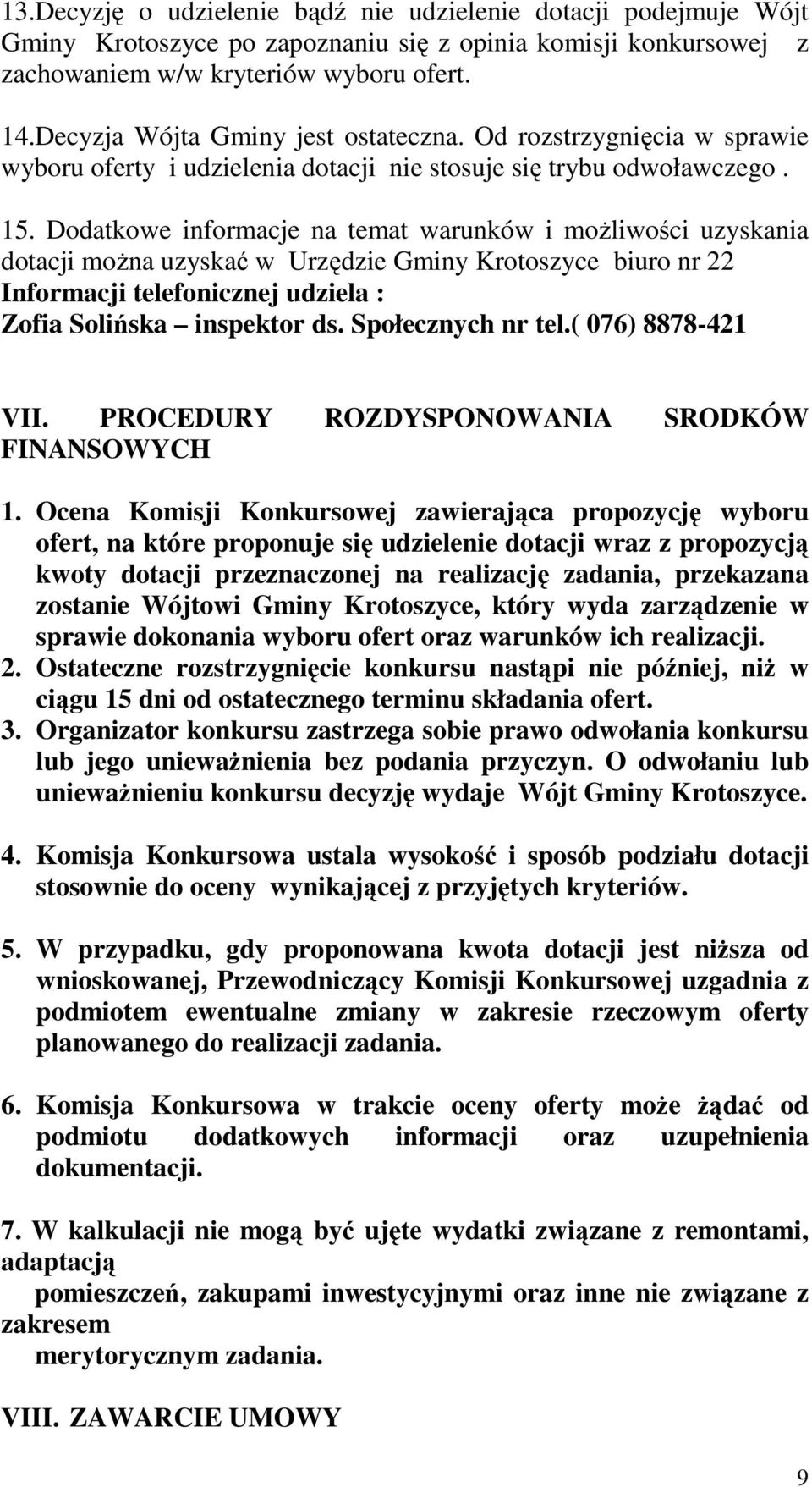 13.Decyzję o udzielenie bądź nie udzielenie dotacji podejmuje Wójt Gminy Krotoszyce po zapoznaniu się z opinia komisji konkursowej z zachowaniem w/w kryteriów wyboru ofert.

14.Decyzja Wójta Gminy jest ostateczna. Od rozstrzygnięcia w sprawie wyboru oferty i udzielenia dotacji nie stosuje się trybu odwoławczego .

15. Dodatkowe informacje na temat warunków i możliwości uzyskania dotacji można uzyskać w Urzędzie Gminy Krotoszyce biuro nr 22
Informacji telefonicznej udziela :
Zofia Solińska – inspektor ds. Społecznych nr tel.( 076) 8878-421

VII. PROCEDURY ROZDYSPONOWANIA SRODKÓW FINANSOWYCH

1. Ocena Komisji Konkursowej zawierająca propozycję wyboru ofert, na które proponuje się udzielenie dotacji wraz z propozycją kwoty dotacji przeznaczonej na realizację zadania, przekazana zostanie Wójtowi Gminy Krotoszyce, który wyda zarządzenie w sprawie dokonania wyboru ofert oraz warunków ich realizacji.
2. Ostateczne rozstrzygnięcie konkursu nastąpi nie później, niż w ciągu 15 dni od ostatecznego terminu składania ofert.
3. Organizator konkursu zastrzega sobie prawo odwołania konkursu lub jego unieważnienia bez podania przyczyn. O odwołaniu lub unieważnieniu konkursu decyzję wydaje Wójt Gminy Krotoszyce.

4. Komisja Konkursowa ustala wysokość i sposób podziału dotacji stosownie do oceny wynikającej z przyjętych kryteriów.

5. W przypadku, gdy proponowana kwota dotacji jest niższa od wnioskowanej, Przewodniczący Komisji Konkursowej uzgadnia z podmiotem ewentualne zmiany w zakresie rzeczowym oferty planowanego do realizacji zadania.

6. Komisja Konkursowa w trakcie oceny oferty może żądać od podmiotu dodatkowych informacji oraz uzupełnienia dokumentacji.

7. W kalkulacji nie mogą być ujęte wydatki związane z remontami, adaptacją
pomieszczeń, zakupami inwestycyjnymi oraz inne nie związane z zakresem
merytorycznym zadania.

VIII. ZAWARCIE UMOWY

9